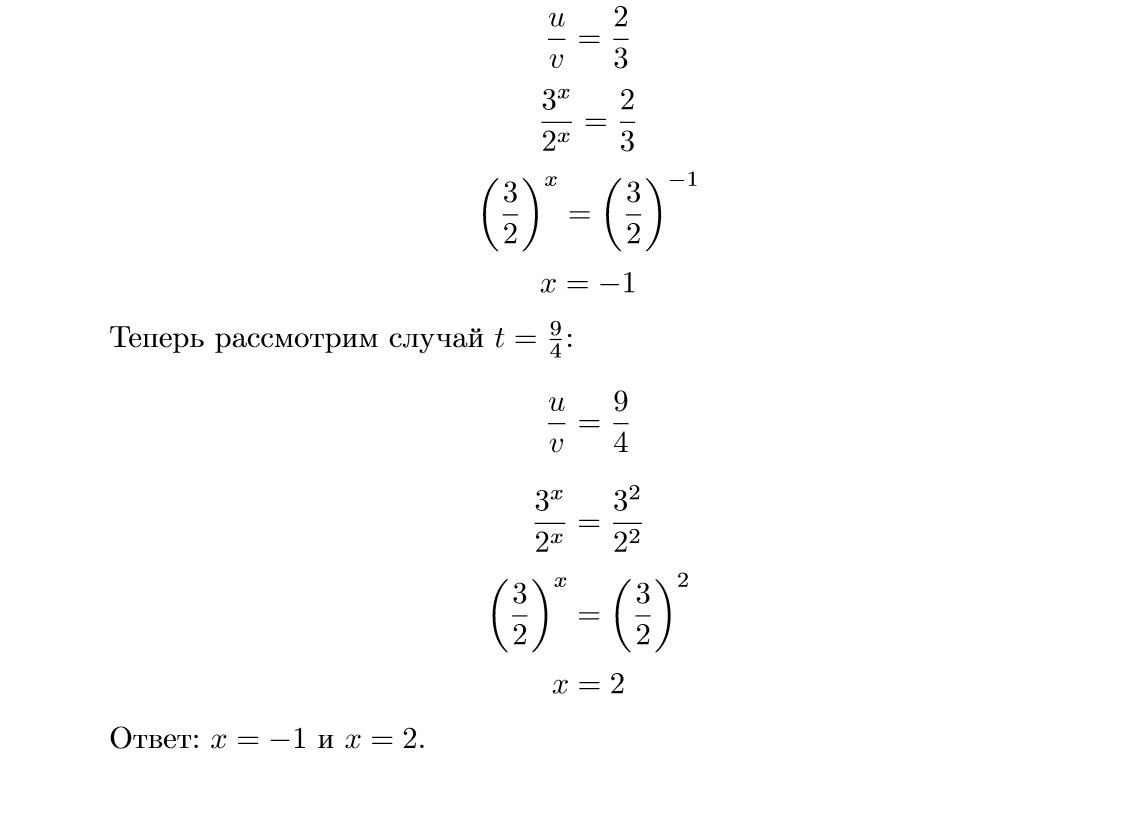 $\frac{u}{v} = \frac{2}{3}$

$\frac{3^x}{2^x} = \frac{2}{3}$

$\left(\frac{3}{2}\right)^x = \left(\frac{3}{2}\right)^{-1}$

$x = -1$

Теперь рассмотрим случай $t = \frac{9}{4}$:

$\frac{u}{v} = \frac{9}{4}$

$\frac{3^x}{2^x} = \frac{3^2}{2^2}$

$\left(\frac{3}{2}\right)^x = \left(\frac{3}{2}\right)^2$

$x = 2$

Ответ: $x = -1$ и $x = 2$.